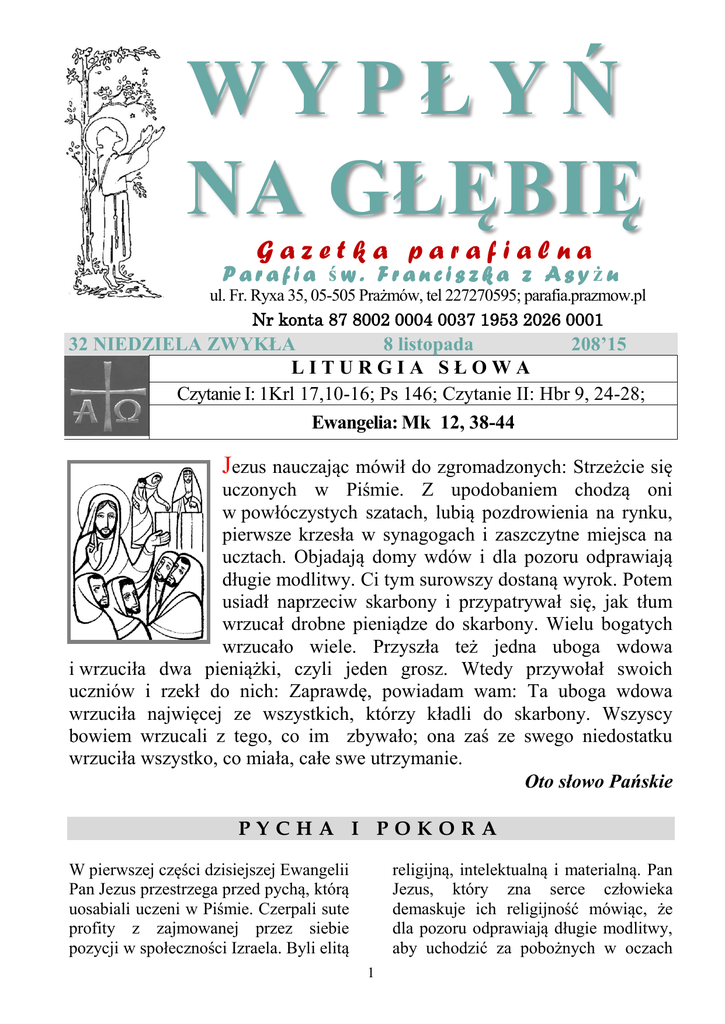 WYPŁYŃ NA GŁĘBIĘ

Gazetka parafialna
Parafia św. Franciszka z Asyżu
ul. Fr. Ryxa 35, 05-505 Prażmów, tel 227270595; parafia.prazmow.pl
Nr konta 87 8002 0004 0037 1953 2026 0001

32 NIEDZIELA ZWYKŁA 8 listopada 208'15

LITURGIA SŁOWA
Czytanie I: 1Krl 17,10-16; Ps 146; Czytanie II: Hbr 9, 24-28;
Ewangelia: Mk 12, 38-44

Jezus nauczając mówił do zgromadzonych: Strzeżcie się uczonych w Piśmie. Z upodobaniem chodzą oni w powłóczystych szatach, lubią pozdrowienia na rynku, pierwsze krzesła w synagogach i zaszczytne miejsca na ucztach. Objadają domy wdów i dla pozoru odprawiają długie modlitwy. Ci tym surowszy dostaną wyrok. Potem usiadł naprzeciw skarbony i przypatrywał się, jak tłum wrzucał drobne pieniądze do skarbony. Wielu bogatych wrzucało wiele. Przyszła też jedna uboga wdowa i wrzuciła dwa pieniążki, czyli jeden grosz. Wtedy przywołał swoich uczniów i rzekł do nich: Zaprawdę, powiadam wam: Ta uboga wdowa wrzuciła najwięcej ze wszystkich, którzy kładli do skarbony. Wszyscy bowiem wrzucali z tego, co im zbywało; ona zaś ze swego niedostatku wrzuciła wszystko, co miała, całe swe utrzymanie.
Oto słowo Pańskie

PYCHA I POKORA

W pierwszej części dzisiejszej Ewangelii Pan Jezus przestrzega przed pychą, którą uosabiali uczeni w Piśmie. Czerpali sute profity z zajmowanej przez siebie pozycji w społeczności Izraela. Byli elitą

religijną, intelektualną i materialną. Pan Jezus, który zna serce człowieka demaskuje ich religijność mówiąc, że dla pozoru odprawiają długie modlitwy, aby uchodzić za pobożnych w oczach

1